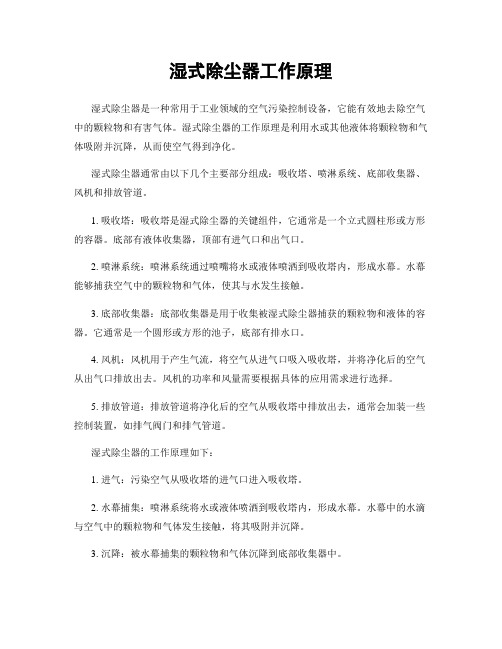 湿式除尘器工作原理

湿式除尘器是一种常用于工业领域的空气污染控制设备，它能有效地去除空气中的颗粒物和有害气体。湿式除尘器的工作原理是利用水或其他液体将颗粒物和气体吸附并沉降，从而使空气得到净化。

湿式除尘器通常由以下几个主要部分组成：吸收塔、喷淋系统、底部收集器、风机和排放管道。

1. 吸收塔：吸收塔是湿式除尘器的关键组件，它通常是一个立式圆柱形或方形的容器。底部有液体收集器，顶部有进气口和出气口。

2. 喷淋系统：喷淋系统通过喷嘴将水或液体喷洒到吸收塔内，形成水幕。水幕能够捕获空气中的颗粒物和气体，使其与水发生接触。

3. 底部收集器：底部收集器是用于收集被湿式除尘器捕获的颗粒物和液体的容器。它通常是一个圆形或方形的池子，底部有排水口。

4. 风机：风机用于产生气流，将空气从进气口吸入吸收塔，并将净化后的空气从出气口排放出去。风机的功率和风量需要根据具体的应用需求进行选择。

5. 排放管道：排放管道将净化后的空气从吸收塔中排放出去，通常会加装一些控制装置，如排气阀门和排气管道。

湿式除尘器的工作原理如下：

1. 进气：污染空气从吸收塔的进气口进入吸收塔。

2. 水幕捕集：喷淋系统将水或液体喷洒到吸收塔内，形成水幕。水幕中的水滴与空气中的颗粒物和气体发生接触，将其吸附并沉降。

3. 沉降：被水幕捕集的颗粒物和气体沉降到底部收集器中。